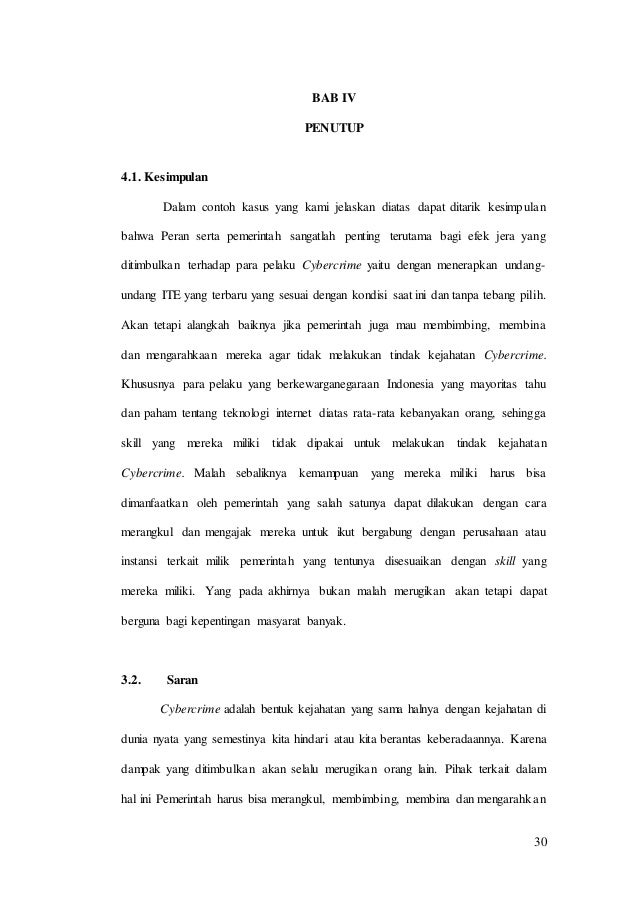 BAB IV

PENUTUP

4.1. Kesimpulan

Dalam contoh kasus yang kami jelaskan diatas dapat ditarik kesimpulan bahwa Peran serta pemerintah sangatlah penting terutama bagi efek jera yang ditimbulkan terhadap para pelaku Cybercrime yaitu dengan menerapkan undang-undang ITE yang terbaru yang sesuai dengan kondisi saat ini dan tanpa tebang pilih. Akan tetapi alangkah baiknya jika pemerintah juga mau membimbing, membina dan mengarahkaan mereka agar tidak melakukan tindak kejahatan Cybercrime. Khususnya para pelaku yang berkewarganegaraan Indonesia yang mayoritas tahu dan paham tentang teknologi internet diatas rata-rata kebanyakan orang, sehingga skill yang mereka miliki tidak dipakai untuk melakukan tindak kejahatan Cybercrime. Malah sebaliknya kemampuan yang mereka miliki harus bisa dimanfaatkan oleh pemerintah yang salah satunya dapat dilakukan dengan cara merangkul dan mengajak mereka untuk ikut bergabung dengan perusahaan atau instansi terkait milik pemerintah yang tentunya disesuaikan dengan skill yang mereka miliki. Yang pada akhirnya bukan malah merugikan akan tetapi dapat berguna bagi kepentingan masyarat banyak.

3.2. Saran

Cybercrime adalah bentuk kejahatan yang sama halnya dengan kejahatan di dunia nyata yang semestinya kita hindari atau kita berantas keberadaannya. Karena dampak yang ditimbulkan akan selalu merugikan orang lain. Pihak terkait dalam hal ini Pemerintah harus bisa merangkul, membimbing, membina dan mengarahkan

30